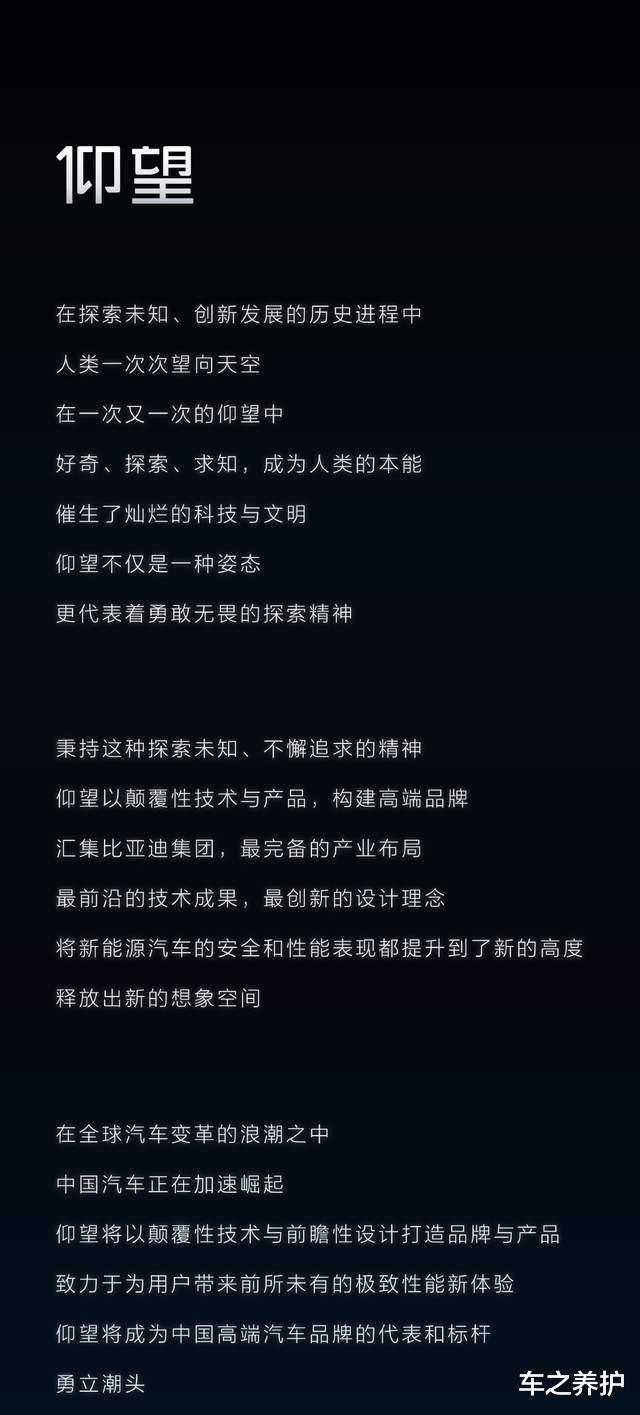 仰望

在探索未知、创新发展的历史进程中
人类一次次望向天空
在一次又一次的仰望中
好奇、探索、求知，成为人类的本能
催生了灿烂的科技与文明
仰望不仅是一种姿态
更代表着勇敢无畏的探索精神

秉持这种探索未知、不懈追求的精神
仰望以颠覆性技术与产品，构建高端品牌
汇集比亚迪集团，最完备的产业布局
最前沿的技术成果，最创新的设计理念
将新能源汽车的安全和性能表现都提升到了新的高度
释放出新的想象空间

在全球汽车变革的浪潮之中
中国汽车正在加速崛起
仰望将以颠覆性技术与前瞻性设计打造品牌与产品
致力于为用户带来前所未有的极致性能新体验
仰望将成为中国高端汽车品牌的代表和标杆
勇立潮头

车之养护